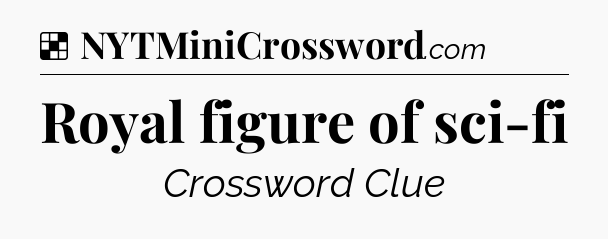 NYTMiniCrossword.com

Royal figure of sci-fi

Crossword Clue